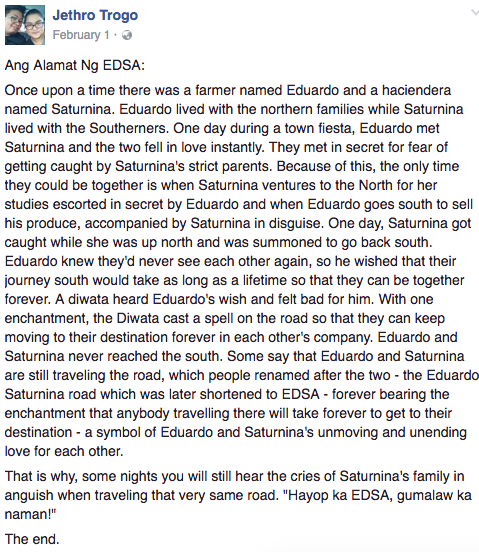 Jethro Trogo
February 1 ·

Ang Alamat Ng EDSA:

Once upon a time there was a farmer named Eduardo and a haciendera named Saturnina. Eduardo lived with the northern families while Saturnina lived with the Southerners. One day during a town fiesta, Eduardo met Saturnina and the two fell in love instantly. They met in secret for fear of getting caught by Saturnina's strict parents. Because of this, the only time they could be together is when Saturnina ventures to the North for her studies escorted in secret by Eduardo and when Eduardo goes south to sell his produce, accompanied by Saturnina in disguise. One day, Saturnina got caught while she was up north and was summoned to go back south. Eduardo knew they'd never see each other again, so he wished that their journey south would take as long as a lifetime so that they can be together forever. A diwata heard Eduardo's wish and felt bad for him. With one enchantment, the Diwata cast a spell on the road so that they can keep moving to their destination forever in each other's company. Eduardo and Saturnina never reached the south. Some say that Eduardo and Saturnina are still traveling the road, which people renamed after the two - the Eduardo Saturnina road which was later shortened to EDSA - forever bearing the enchantment that anybody travelling there will take forever to get to their destination - a symbol of Eduardo and Saturnina's unmoving and unending love for each other.

That is why, some nights you will still hear the cries of Saturnina's family in anguish when traveling that very same road. "Hayop ka EDSA, gumalaw ka naman!"

The end.